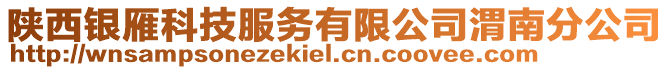 陕西银雁科技服务有限公司渭南分公司
http://wnsampsonezekiel.cn.coovee.com